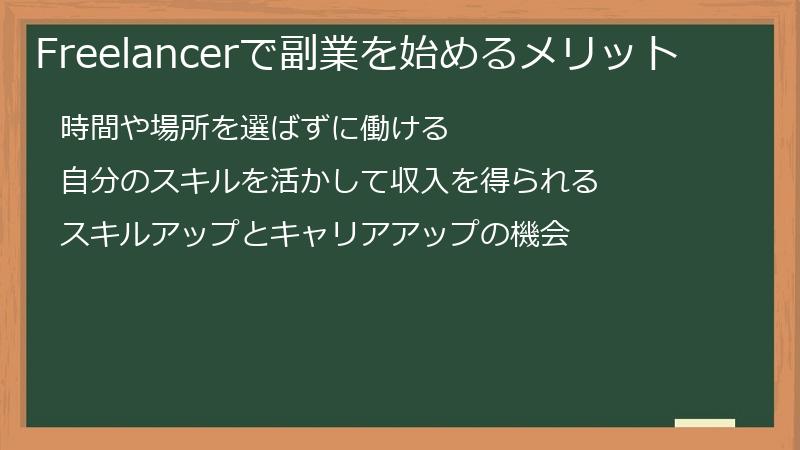 Freelancerで副業を始めるメリット

時間や場所を選ばずに働ける

自分のスキルを活かして収入を得られる

スキルアップとキャリアアップの機会